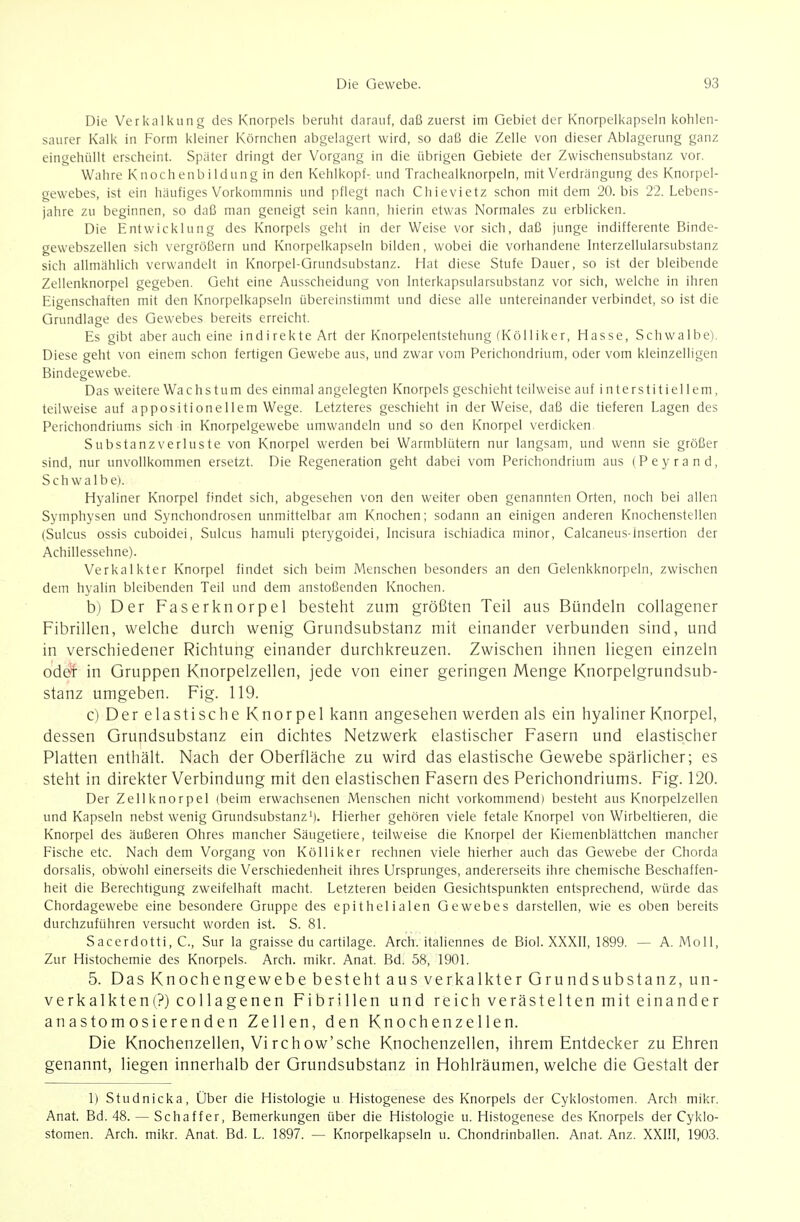 Die Gewebe. 93

Die Verkalkung des Knorpels beruht darauf, daß zuerst im Gebiet der Knorpelkapseln kohlensaurer Kalk in Form kleiner Körnchen abgelagert wird, so daß die Zelle von dieser Ablagerung ganz eingehüllt erscheint. Später dringt der Vorgang in die übrigen Gebiete der Zwischensubstanz vor.

Wahre Knochenbildung in den Kehlkopf- und Trachealknorpeln, mit Verdrängung des Knorpelgewebes, ist ein häufiges Vorkommnis und pflegt nach Chievietz schon mit dem 20. bis 22. Lebensjahre zu beginnen, so daß man geneigt sein kann, hierin etwas Normales zu erblicken.

Die Entwicklung des Knorpels geht in der Weise vor sich, daß junge indifferente Bindegewebszellen sich vergrößern und Knorpelkapseln bilden, wobei die vorhandene Interzellularsubstanz sich allmählich verwandelt in Knorpel-Grundsubstanz. Hat diese Stufe Dauer, so ist der bleibende Zellenknorpel gegeben. Geht eine Ausscheidung von Interkapsularsubstanz vor sich, welche in ihren Eigenschaften mit den Knorpelkapseln übereinstimmt und diese alle untereinander verbindet, so ist die Grundlage des Gewebes bereits erreicht.

Es gibt aber auch eine indirekte Art der Knorpelentstehung (Kölliker, Hasse, Schwalbe). Diese geht von einem schon fertigen Gewebe aus, und zwar vom Perichondrium, oder vom kleinzelligen Bindegewebe.

Das weitere Wachstum des einmal angelegten Knorpels geschieht teilweise auf interstitiellem, teilweise auf appositionellem Wege. Letzteres geschieht in der Weise, daß die tieferen Lagen des Perichondriums sich in Knorpelgewebe umwandeln und so den Knorpel verdicken.

Substanzverluste von Knorpel werden bei Warmblütern nur langsam, und wenn sie größer sind, nur unvollkommen ersetzt. Die Regeneration geht dabei vom Perichondrium aus (Peyrand, Schwalbe).

Hyaliner Knorpel findet sich, abgesehen von den weiter oben genannten Orten, noch bei allen Symphysen und Synchondrosen unmittelbar am Knochen; sodann an einigen anderen Knochenstellen (Sulcus ossis cuboidei, Sulcus hamuli pterygoidei, Incisura ischiadica minor, Calcaneus-Insertion der Achillessehne).

Verkalkter Knorpel findet sich beim Menschen besonders an den Gelenkknorpeln, zwischen dem hyalin bleibenden Teil und dem anstoßenden Knochen.

b) Der Faserknorpel besteht zum größten Teil aus Bündeln collagener Fibrillen, welche durch wenig Grundsubstanz mit einander verbunden sind, und in verschiedener Richtung einander durchkreuzen. Zwischen ihnen liegen einzeln oder in Gruppen Knorpelzellen, jede von einer geringen Menge Knorpelgrundsubstanz umgeben. Fig. 119.

c) Der elastische Knorpel kann angesehen werden als ein hyaliner Knorpel, dessen Grundsubstanz ein dichtes Netzwerk elastischer Fasern und elastischer Platten enthält. Nach der Oberfläche zu wird das elastische Gewebe spärlicher; es steht in direkter Verbindung mit den elastischen Fasern des Perichondriums. Fig. 120.

Der Zellknorpel (beim erwachsenen Menschen nicht vorkommend) besteht aus Knorpelzellen und Kapseln nebst wenig Grundsubstanz¹). Hierher gehören viele fetale Knorpel von Wirbeltieren, die Knorpel des äußeren Ohres mancher Säugetiere, teilweise die Knorpel der Kiemenblättchen mancher Fische etc. Nach dem Vorgang von Kölliker rechnen viele hierher auch das Gewebe der Chorda dorsalis, obwohl einerseits die Verschiedenheit ihres Ursprunges, andererseits ihre chemische Beschaffenheit die Berechtigung zweifelhaft macht. Letzteren beiden Gesichtspunkten entsprechend, würde das Chordagewebe eine besondere Gruppe des epithelialen Gewebes darstellen, wie es oben bereits durchzuführen versucht worden ist. S. 81.

Sacerdotti, C., Sur la graisse du cartilage. Arch. italiennes de Biol. XXXII, 1899. — A. Moll, Zur Histochemie des Knorpels. Arch. mikr. Anat. Bd. 58, 1901.

5. Das Knochengewebe besteht aus verkalkter Grundsubstanz, unverkalkten(?) collagenen Fibrillen und reich verästelten mit einander anastomosierenden Zellen, den Knochenzellen.

Die Knochenzellen, Virchow'sche Knochenzellen, ihrem Entdecker zu Ehren genannt, liegen innerhalb der Grundsubstanz in Hohlräumen, welche die Gestalt der

1) Studnicka, Über die Histologie u. Histogenese des Knorpels der Cyklostomen. Arch. mikr. Anat. Bd. 48. — Schaffer, Bemerkungen über die Histologie u. Histogenese des Knorpels der Cyklostomen. Arch. mikr. Anat. Bd. L. 1897. — Knorpelkapseln u. Chondrinballen. Anat. Anz. XXIII, 1903.